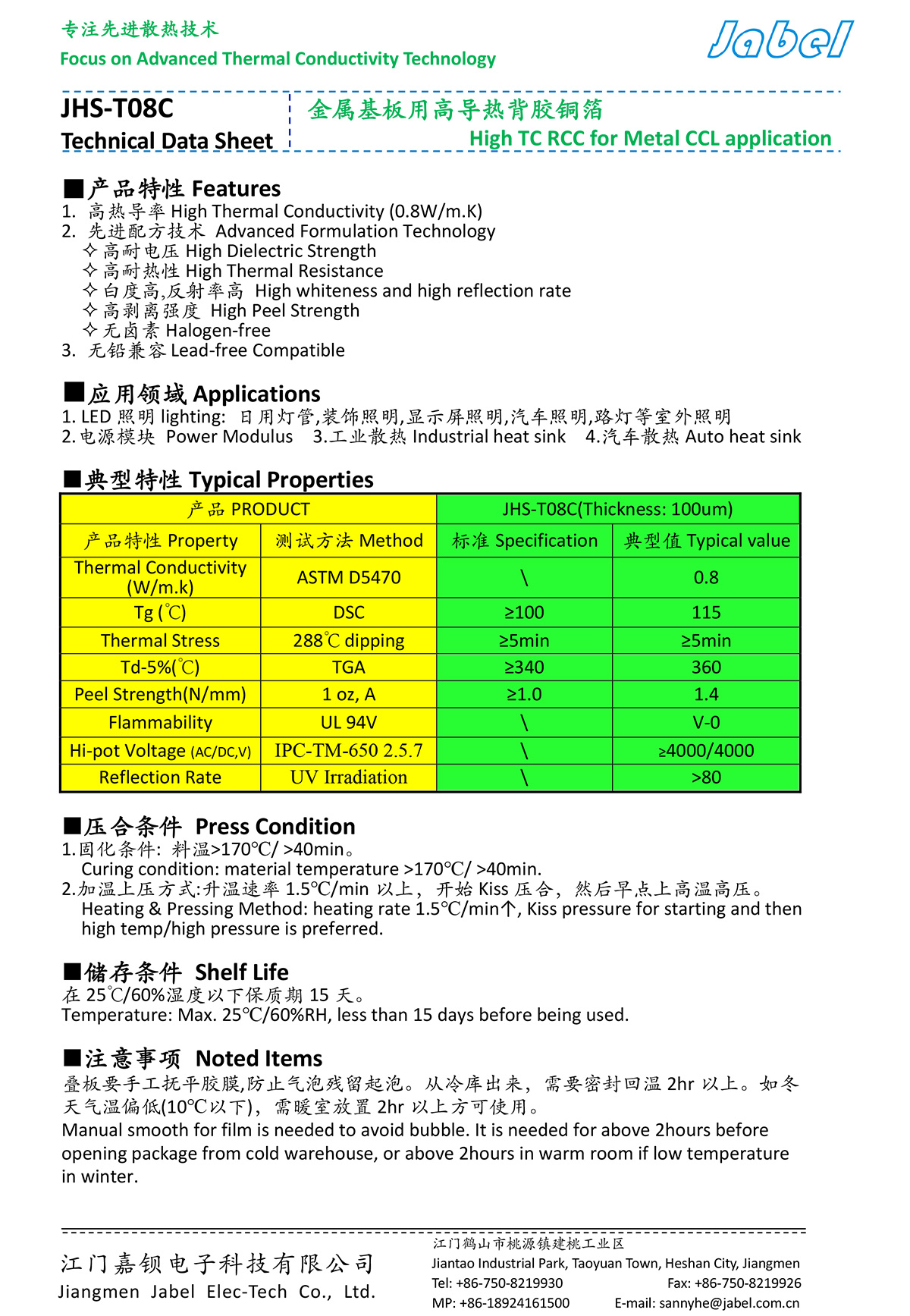 专注先进散热技术
Focus on Advanced Thermal Conductivity Technology

Jabel

JHS-T08C
Technical Data Sheet

金属基板用高导热背胶铜箔
High TC RCC for Metal CCL application

■产品特性 Features
1. 高热导率 High Thermal Conductivity (0.8W/m.K)
2. 先进配方技术 Advanced Formulation Technology
✧高耐电压 High Dielectric Strength
✧高耐热性 High Thermal Resistance
✧白度高,反射率高 High whiteness and high reflection rate
✧高剥离强度 High Peel Strength
✧无卤素 Halogen-free
3. 无铅兼容 Lead-free Compatible

■应用领域 Applications
1. LED 照明 lighting: 日用灯管,装饰照明,显示屏照明,汽车照明,路灯等室外照明
2.电源模块 Power Modulus 3.工业散热 Industrial heat sink 4.汽车散热 Auto heat sink

■典型特性 Typical Properties

| 产品 PRODUCT | | JHS-T08C(Thickness: 100um) | |
|---|---|---|---|
| 产品特性 Property | 测试方法 Method | 标准 Specification | 典型值 Typical value |
| Thermal Conductivity (W/m.k) | ASTM D5470 | \ | 0.8 |
| Tg (℃) | DSC | ≥100 | 115 |
| Thermal Stress | 288℃ dipping | ≥5min | ≥5min |
| Td-5%(℃) | TGA | ≥340 | 360 |
| Peel Strength(N/mm) | 1 oz, A | ≥1.0 | 1.4 |
| Flammability | UL 94V | \ | V-0 |
| Hi-pot Voltage (AC/DC,V) | IPC-TM-650 2.5.7 | \ | ≥4000/4000 |
| Reflection Rate | UV Irradiation | \ | >80 |

■压合条件 Press Condition
1.固化条件: 料温>170℃/ >40min。
Curing condition: material temperature >170℃/ >40min.
2.加温上压方式:升温速率 1.5℃/min 以上, 开始 Kiss 压合, 然后早点上高温高压。
Heating & Pressing Method: heating rate 1.5℃/min↑, Kiss pressure for starting and then high temp/high pressure is preferred.

■储存条件 Shelf Life
在 25℃/60%湿度以下保质期 15 天。
Temperature: Max. 25℃/60%RH, less than 15 days before being used.

■注意事项 Noted Items
叠板要手工抚平胶膜,防止气泡残留起泡。从冷库出来, 需要密封回温 2hr 以上。如冬天气温偏低(10℃以下), 需暖室放置 2hr 以上方可使用。
Manual smooth for film is needed to avoid bubble. It is needed for above 2hours before opening package from cold warehouse, or above 2hours in warm room if low temperature in winter.

江门嘉钡电子科技有限公司
Jiangmen Jabel Elec-Tech Co., Ltd.

江门鹤山市桃源镇建桃工业区
Jiantao Industrial Park, Taoyuan Town, Heshan City, Jiangmen
Tel: +86-750-8219930 Fax: +86-750-8219926
MP: +86-18924161500 E-mail: sannyhe@jabel.com.cn